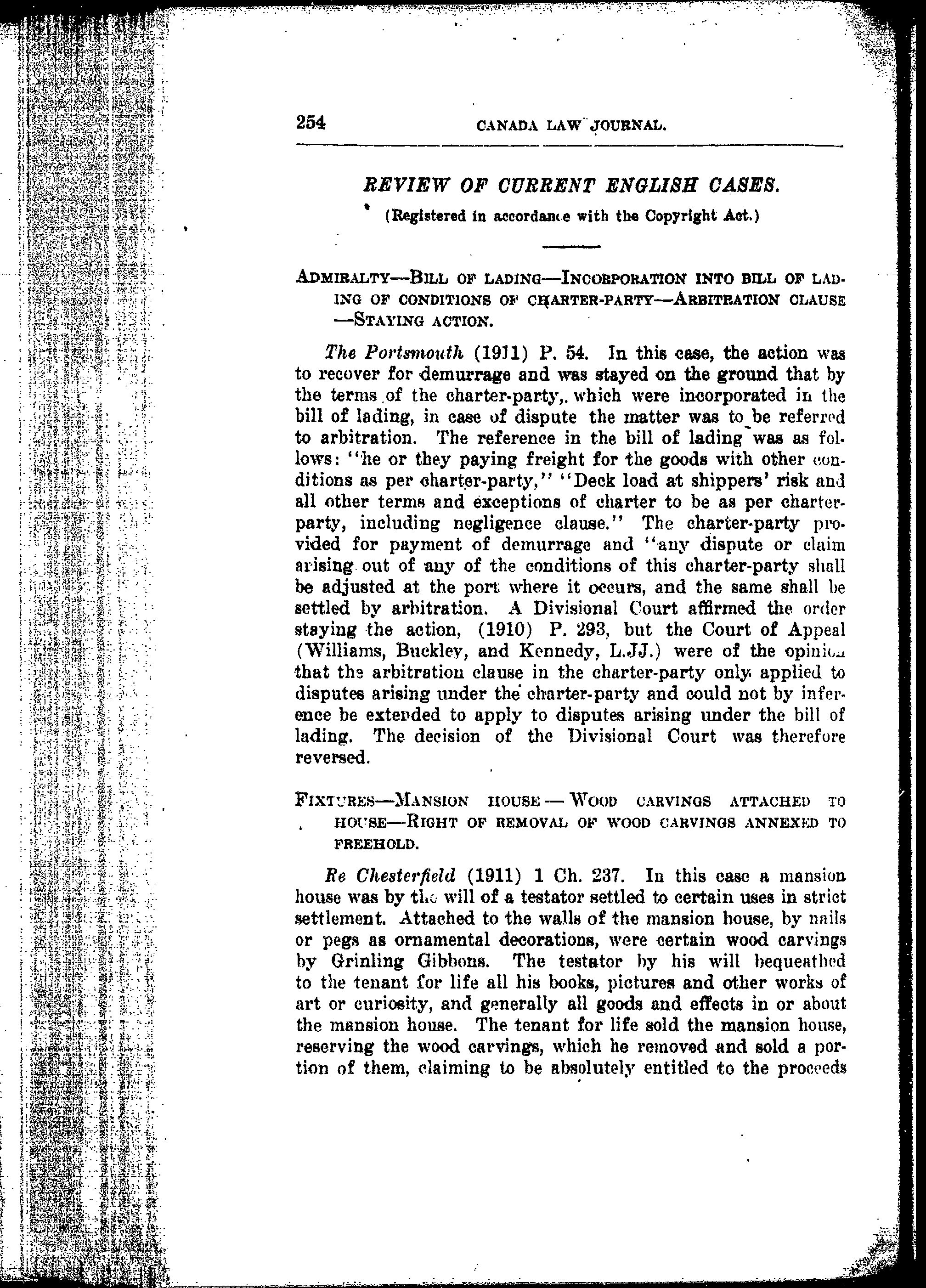 254 CANADA LAW JOURNAL.

REVIEW OF CURRENT ENGLISH CASES.

(Registered in accordance with the Copyright Act.)

ADMIRALTY—BILL OF LADING—INCORPORATION INTO BILL OF LADING OF CONDITIONS OF CHARTER-PARTY—ARBITRATION CLAUSE—STAYING ACTION.

The Portsmouth (1911) P. 54. In this case, the action was to recover for demurrage and was stayed on the ground that by the terms of the charter-party, which were incorporated in the bill of lading, in case of dispute the matter was to be referred to arbitration. The reference in the bill of lading was as follows: "he or they paying freight for the goods with other conditions as per charter-party," "Deck load at shippers' risk and all other terms and exceptions of charter to be as per charter-party, including negligence clause." The charter-party provided for payment of demurrage and "any dispute or claim arising out of any of the conditions of this charter-party shall be adjusted at the port where it occurs, and the same shall be settled by arbitration. A Divisional Court affirmed the order staying the action, (1910) P. 293, but the Court of Appeal (Williams, Buckley, and Kennedy, L.JJ.) were of the opinion that the arbitration clause in the charter-party only applied to disputes arising under the charter-party and could not by inference be extended to apply to disputes arising under the bill of lading. The decision of the Divisional Court was therefore reversed.

FIXTURES—MANSION HOUSE—WOOD CARVINGS ATTACHED TO HOUSE—RIGHT OF REMOVAL OF WOOD CARVINGS ANNEXED TO FREEHOLD.

Re Chesterfield (1911) 1 Ch. 237. In this case a mansion house was by the will of a testator settled to certain uses in strict settlement. Attached to the walls of the mansion house, by nails or pegs as ornamental decorations, were certain wood carvings by Grinling Gibbons. The testator by his will bequeathed to the tenant for life all his books, pictures and other works of art or curiosity, and generally all goods and effects in or about the mansion house. The tenant for life sold the mansion house, reserving the wood carvings, which he removed and sold a portion of them, claiming to be absolutely entitled to the proceeds